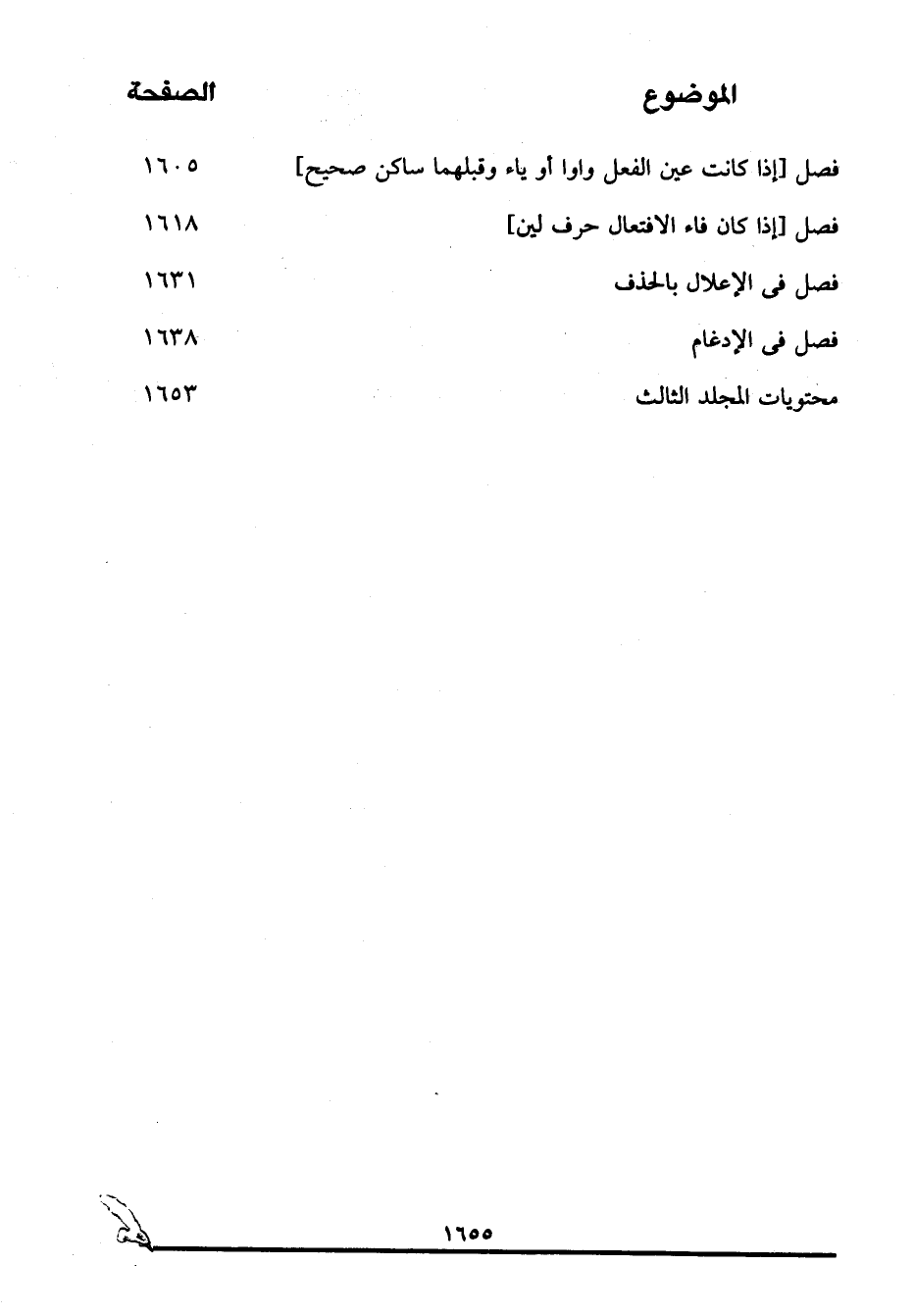 | الموضوع | الصفحة |
|---|---|
| فصل [إذا كانت عين الفعل واوا أو ياء وقبلهما ساكن صحيح] | ١٦٠٥ |
| فصل [إذا كان فاء الافتعال حرف لين] | ١٦١٨ |
| فصل فى الإعلال بالحذف | ١٦٣١ |
| فصل فى الإدغام | ١٦٣٨ |
| محتويات المجلد الثالث | ١٦٥٣ |

١٦٥٥